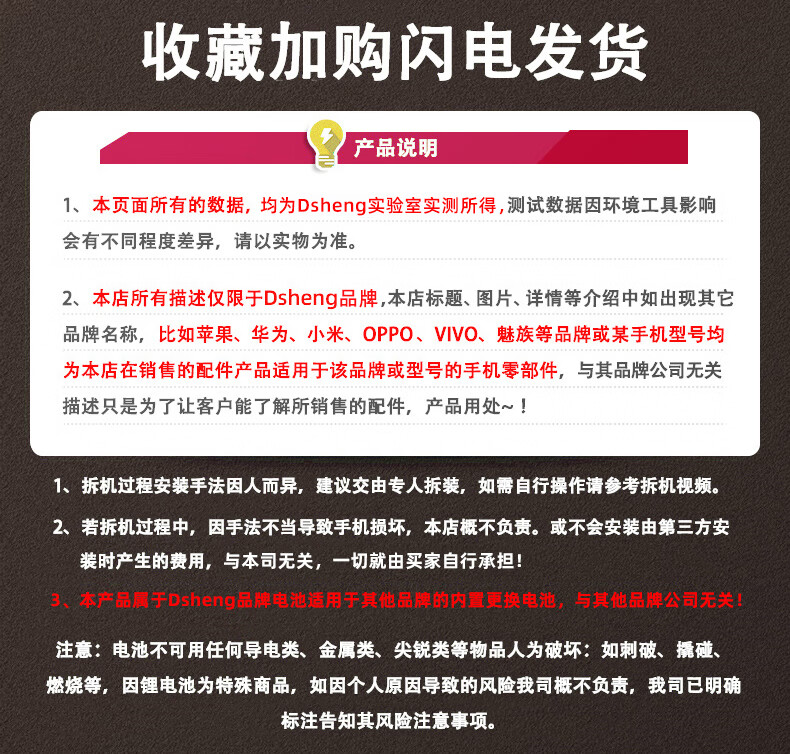 收藏加购闪电发货

产品说明

1、本页面所有的数据，均为Dsheng实验室实测所得，测试数据因环境工具影响会有不同程度差异，请以实物为准。

2、本店所有描述仅限于Dsheng品牌，本店标题、图片、详情等介绍中如出现其它品牌名称，比如苹果、华为、小米、OPPO、VIVO、魅族等品牌或某手机型号均为本店在销售的配件产品适用于该品牌或型号的手机零部件，与其品牌公司无关描述只是为了让客户能了解所销售的配件，产品用处~！

1、拆机过程安装手法因人而异，建议交由专人拆装，如需自行操作请参考拆机视频。

2、若拆机过程中，因手法不当导致手机损坏，本店概不负责。或不会安装由第三方安装时产生的费用，与本司无关，一切就由买家自行承担！

3、本产品属于Dsheng品牌电池适用于其他品牌的内置更换电池，与其他品牌公司无关！

注意：电池不可用任何导电类、金属类、尖锐类等物品人为破坏：如刺破、撬碰、燃烧等，因锂电池为特殊商品，如因个人原因导致的风险我司概不负责，我司已明确标注告知其风险注意事项。